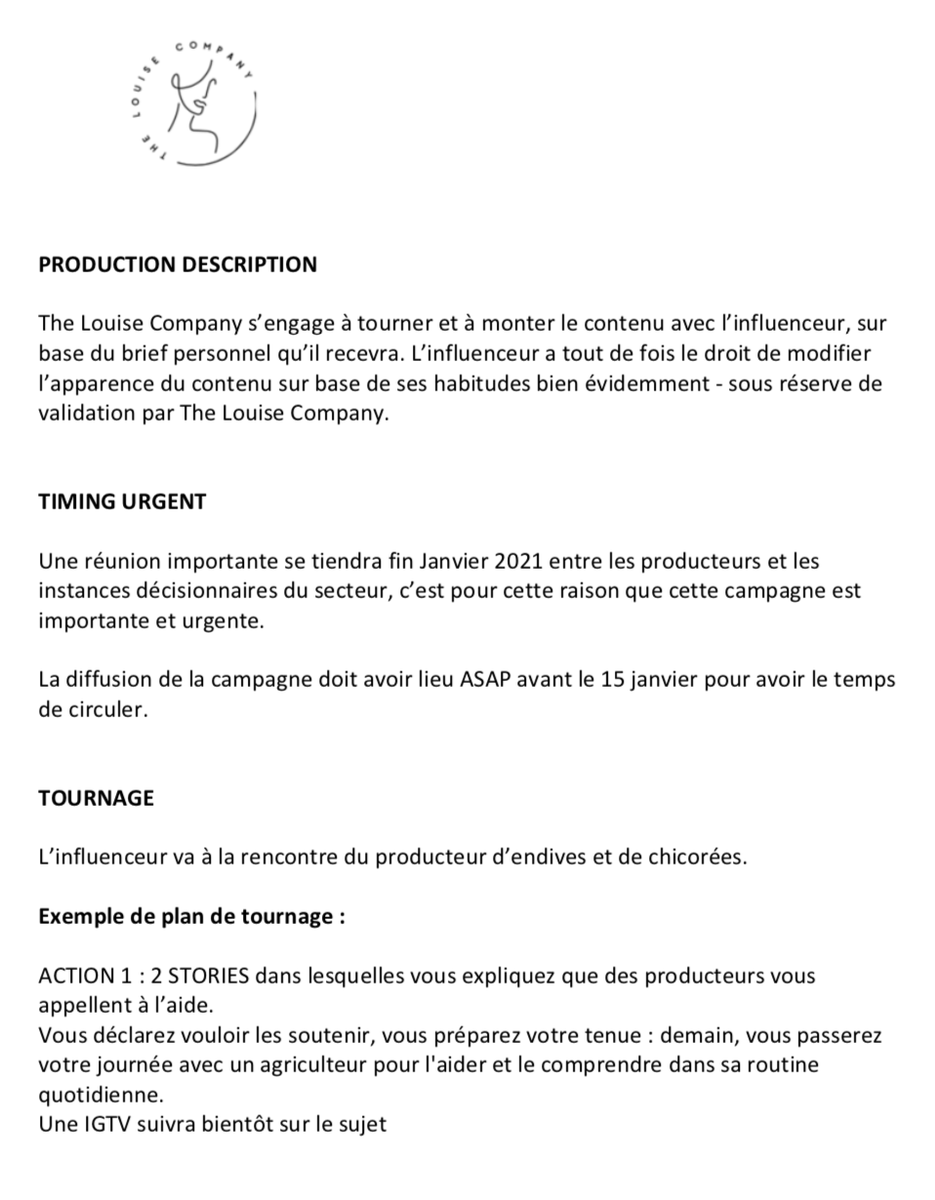 THE LOUISE COMPANY

PRODUCTION DESCRIPTION

The Louise Company s'engage à tourner et à monter le contenu avec l'influenceur, sur base du brief personnel qu'il recevra. L'influenceur a tout de fois le droit de modifier l'apparence du contenu sur base de ses habitudes bien évidemment - sous réserve de validation par The Louise Company.

TIMING URGENT

Une réunion importante se tiendra fin Janvier 2021 entre les producteurs et les instances décisionnaires du secteur, c'est pour cette raison que cette campagne est importante et urgente.

La diffusion de la campagne doit avoir lieu ASAP avant le 15 janvier pour avoir le temps de circuler.

TOURNAGE

L'influenceur va à la rencontre du producteur d'endives et de chicorées.

Exemple de plan de tournage :

ACTION 1 : 2 STORIES dans lesquelles vous expliquez que des producteurs vous appellent à l'aide.
Vous déclarez vouloir les soutenir, vous préparez votre tenue : demain, vous passerez votre journée avec un agriculteur pour l'aider et le comprendre dans sa routine quotidienne.
Une IGTV suivra bientôt sur le sujet